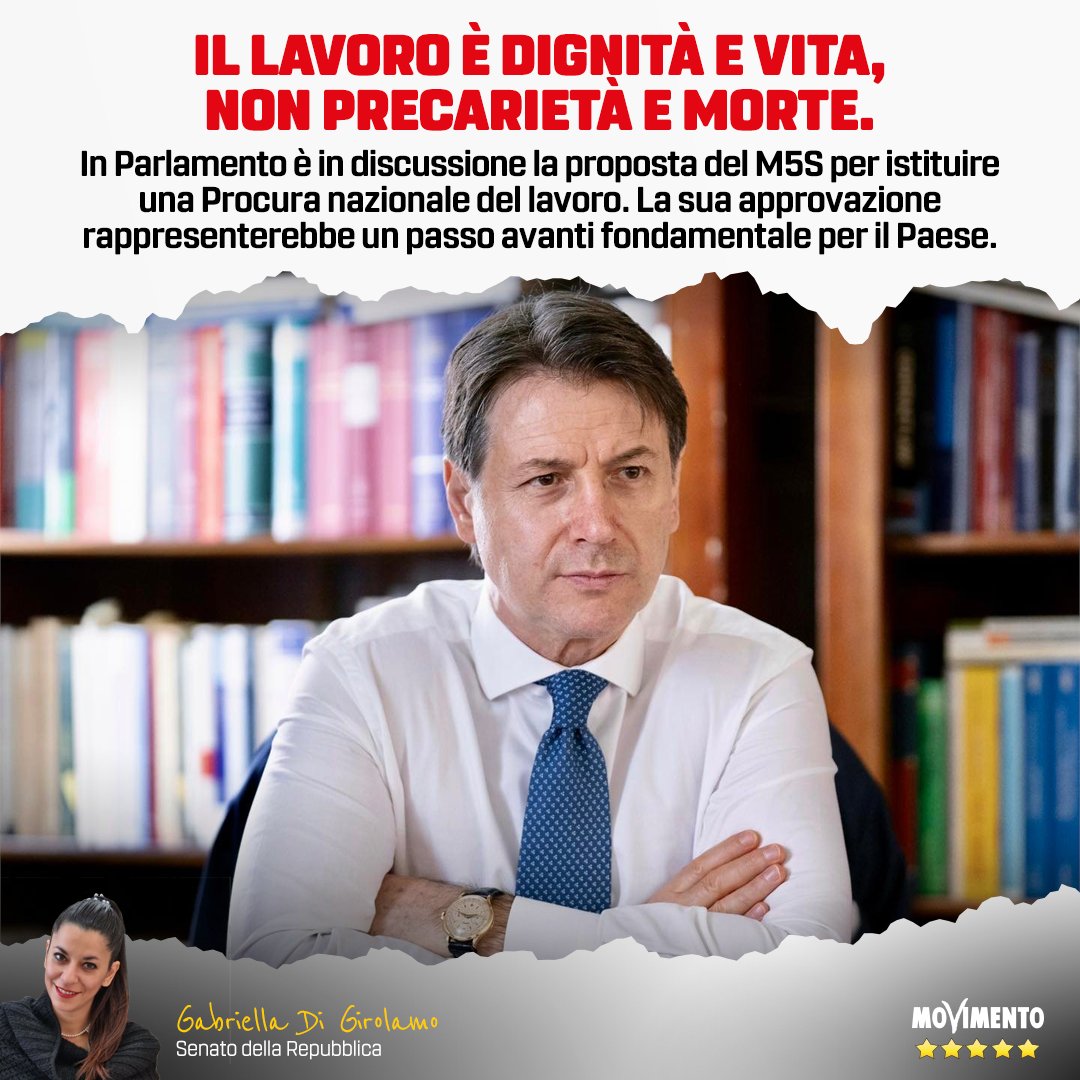 IL LAVORO È DIGNITÀ E VITA, NON PRECARIETÀ E MORTE.

In Parlamento è in discussione la proposta del M5S per istituire una Procura nazionale del lavoro. La sua approvazione rappresenterebbe un passo avanti fondamentale per il Paese.

Gabriella Di Girolamo
Senato della Repubblica

MOVIMENTO